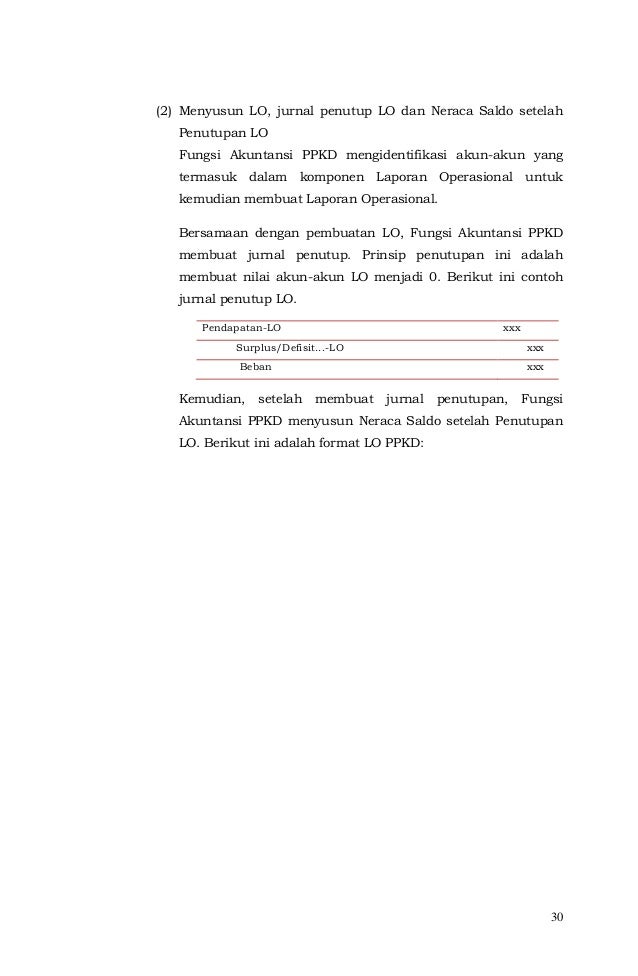 (2) Menyusun LO, jurnal penutup LO dan Neraca Saldo setelah Penutupan LO

Fungsi Akuntansi PPKD mengidentifikasi akun-akun yang termasuk dalam komponen Laporan Operasional untuk kemudian membuat Laporan Operasional.

Bersamaan dengan pembuatan LO, Fungsi Akuntansi PPKD membuat jurnal penutup. Prinsip penutupan ini adalah membuat nilai akun-akun LO menjadi 0. Berikut ini contoh jurnal penutup LO.

| Pendapatan-LO | xxx | |
|---|---|---|
| Surplus/Defisit...-LO | | xxx |
| Beban | | xxx |

Kemudian, setelah membuat jurnal penutupan, Fungsi Akuntansi PPKD menyusun Neraca Saldo setelah Penutupan LO. Berikut ini adalah format LO PPKD:

30